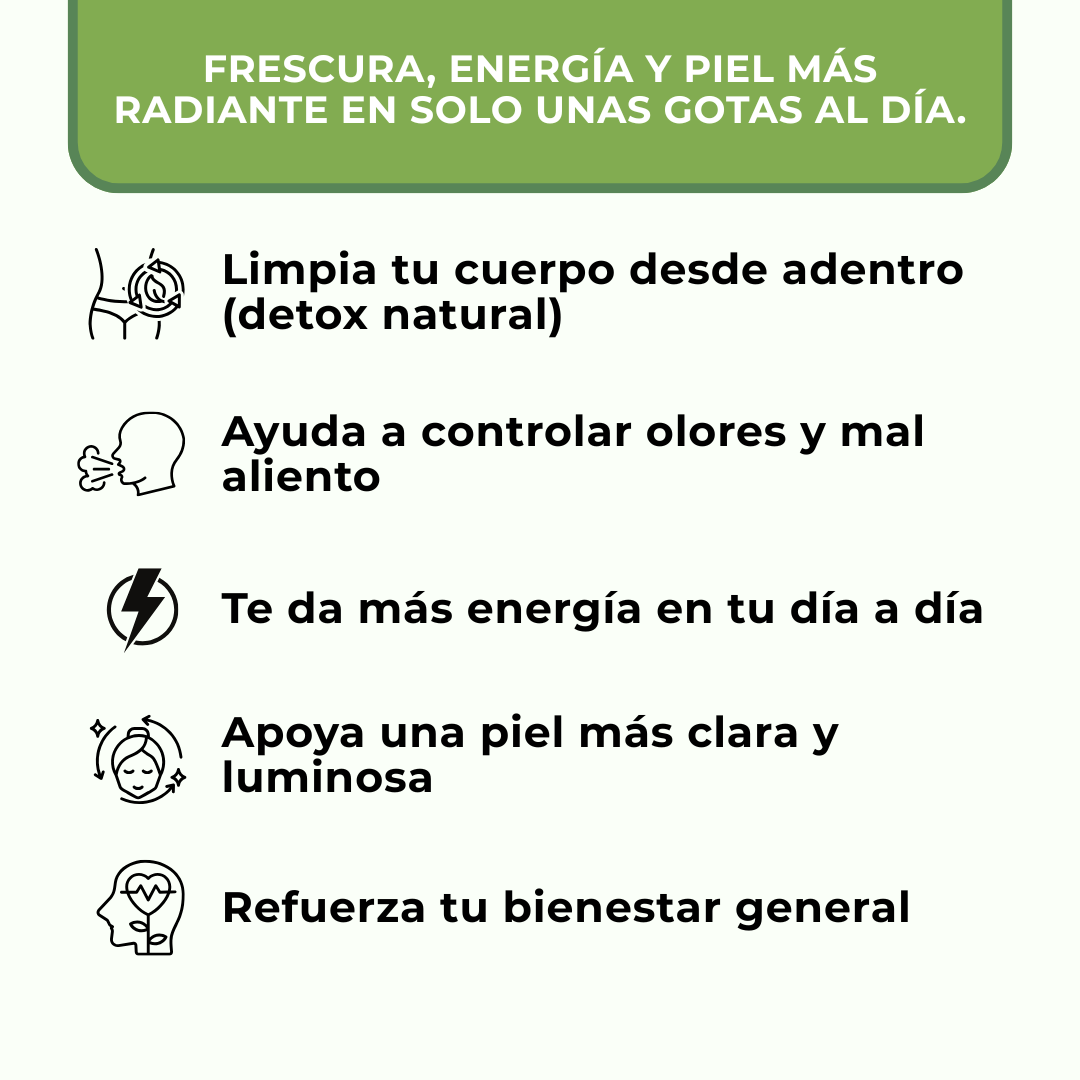 FRESCURA, ENERGÍA Y PIEL MÁS RADIANTE EN SOLO UNAS GOTAS AL DÍA.

Limpia tu cuerpo desde adentro (detox natural)

Ayuda a controlar olores y mal aliento

Te da más energía en tu día a día

Apoya una piel más clara y luminosa

Refuerza tu bienestar general